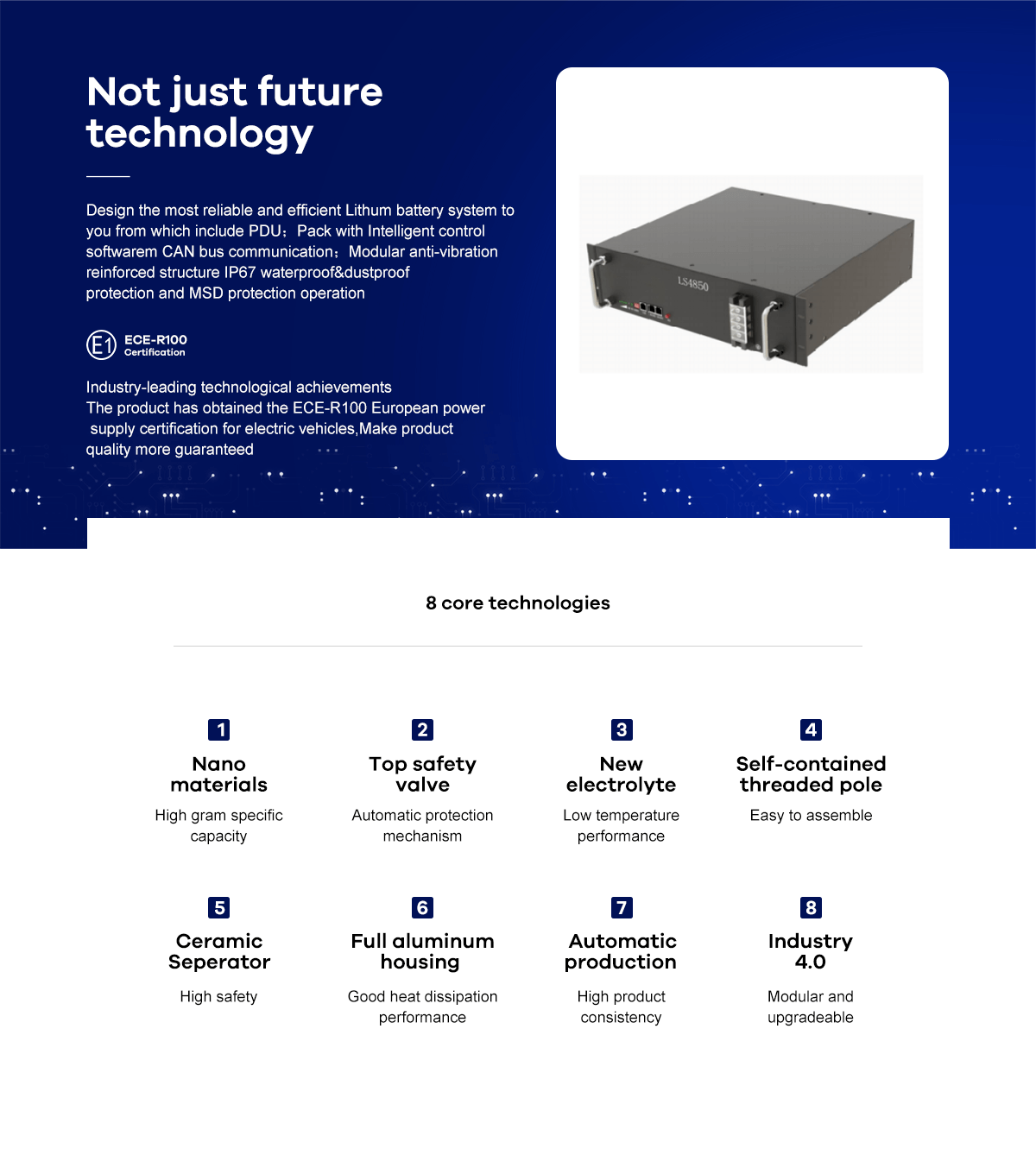 Not just future technology

Design the most reliable and efficient Lithum battery system to you from which include PDU；Pack with Intelligent control softwarem CAN bus communication；Modular anti-vibration reinforced structure IP67 waterproof&dustproof protection and MSD protection operation

E1 ECE-R100 Certification

Industry-leading technological achievements
The product has obtained the ECE-R100 European power supply certification for electric vehicles,Make product quality more guaranteed

LS4850

8 core technologies

1
Nano materials
High gram specific capacity

2
Top safety valve
Automatic protection mechanism

3
New electrolyte
Low temperature performance

4
Self-contained threaded pole
Easy to assemble

5
Ceramic Seperator
High safety

6
Full aluminum housing
Good heat dissipation performance

7
Automatic production
High product consistency

8
Industry 4.0
Modular and upgradeable